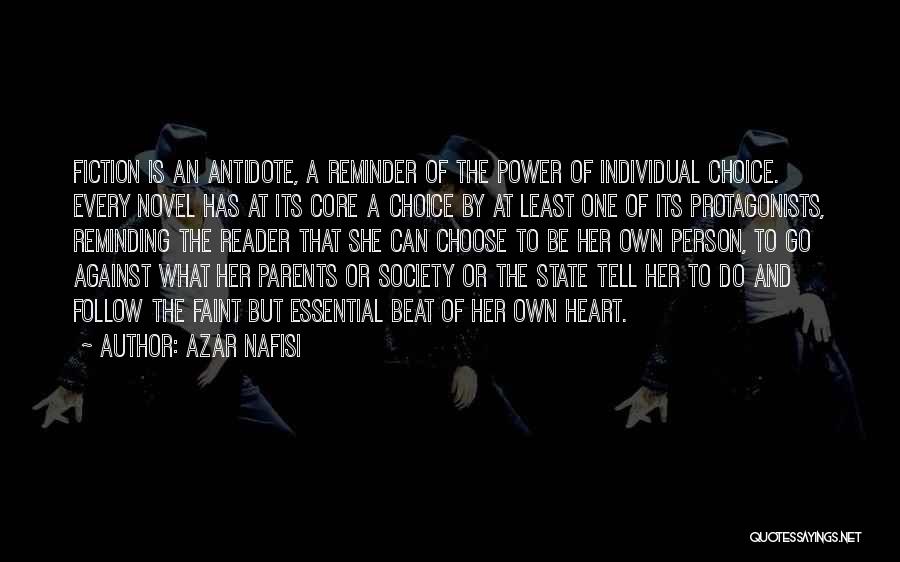 FICTION IS AN ANTIDOTE, A REMINDER OF THE POWER OF INDIVIDUAL CHOICE. EVERY NOVEL HAS AT ITS CORE A CHOICE BY AT LEAST ONE OF ITS PROTAGONISTS, REMINDING THE READER THAT SHE CAN CHOOSE TO BE HER OWN PERSON, TO GO AGAINST WHAT HER PARENTS OR SOCIETY OR THE STATE TELL HER TO DO AND FOLLOW THE FAINT BUT ESSENTIAL BEAT OF HER OWN HEART.

~ AUTHOR: AZAR NAFISI

QUOTESSAYINGS.NET